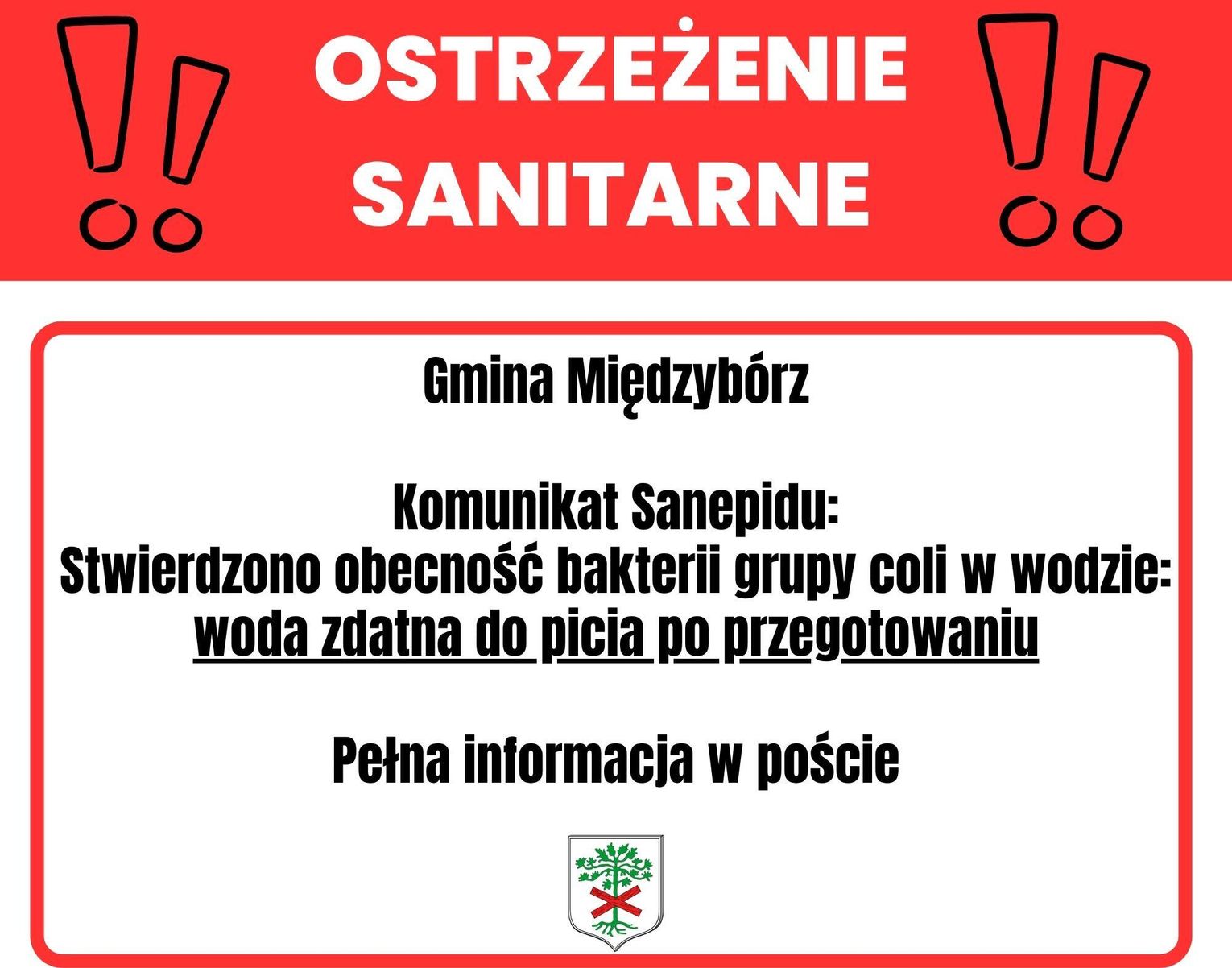 OSTRZEŻENIE SANITARNE

Gmina Międzybórz

Komunikat Sanepidu:
Stwierdzono obecność bakterii grupy coli w wodzie:
woda zdatna do picia po przegotowaniu

Pełna informacja w poście